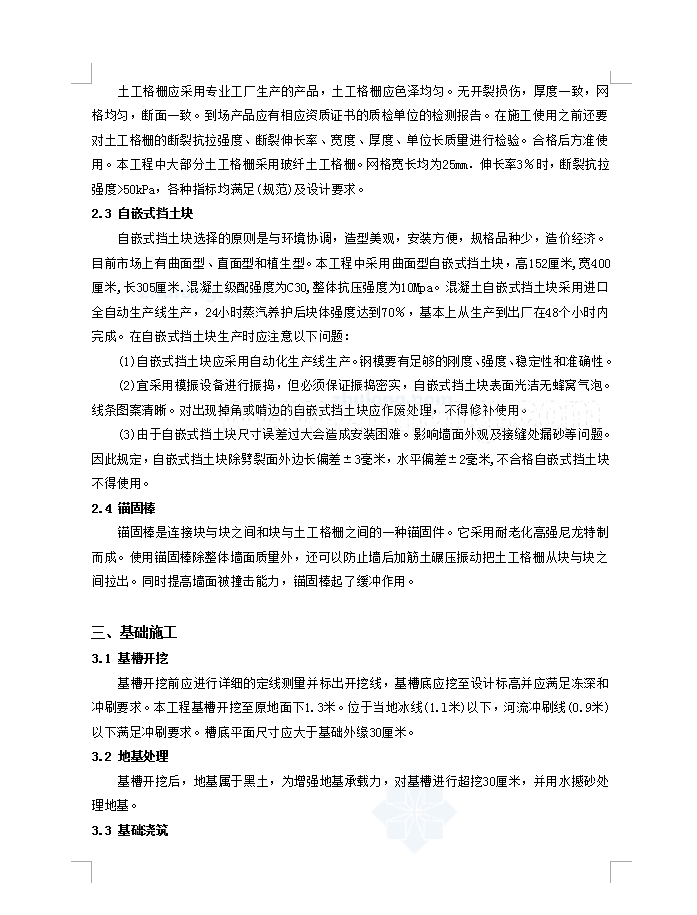 土工格栅应采用专业工厂生产的产品，土工格栅应色泽均匀。无开裂损伤，厚度一致，网格均匀，断面一致。到场产品应有相应资质证书的质检单位的检测报告。在施工使用之前还要对土工格栅的断裂抗拉强度、断裂伸长率、宽度、厚度、单位长质量进行检验。合格后方准使用。本工程中大部分土工格栅采用玻纤土工格栅。网格宽长均为25mm．伸长率3%时，断裂抗拉强度>50kPa，各种指标均满足(规范)及设计要求。

2.3 自嵌式挡土块

自嵌式挡土块选择的原则是与环境协调，造型美观，安装方便，规格品种少，造价经济。目前市场上有曲面型、直面型和植生型。本工程中采用曲面型自嵌式挡土块，高152厘米，宽400厘米，长305厘米．混凝土级配强度为C30，整体抗压强度为10Mpa。混凝土自嵌式挡土块采用进口全自动生产线生产，24小时蒸汽养护后块体强度达到70%，基本上从生产到出厂在48个小时内完成。在自嵌式挡土块生产时应注意以下问题：

(1)自嵌式挡土块应采用自动化生产线生产。钢模要有足够的刚度、强度、稳定性和准确性。

(2)宜采用模振设备进行振捣，但必须保证振捣密实，自嵌式挡土块表面光洁无蜂窝气泡。线条图案清晰。对出现掉角或啃边的自嵌式挡土块应作废处理，不得修补使用。

(3)由于自嵌式挡土块尺寸误差过大会造成安装困难。影响墙面外观及接缝处漏砂等问题。因此规定，自嵌式挡土块除劈裂面外边长偏差±3毫米，水平偏差±2毫米，不合格自嵌式挡土块不得使用。

2.4 锚固棒

锚固棒是连接块与块之间和块与土工格栅之间的一种锚固件。它采用耐老化高强尼龙特制而成。使用锚固棒除整体墙面质量外，还可以防止墙后加筋土碾压振动把土工格栅从块与块之间拉出。同时提高墙面被撞击能力，锚固棒起了缓冲作用。

三、基础施工

3.1 基槽开挖

基槽开挖前应进行详细的定线测量并标出开挖线，基槽底应挖至设计标高并应满足冻深和冲刷要求。本工程基槽开挖至原地面下1.3米。位于当地冰线(1.1米)以下，河流冲刷线(0.9米)以下满足冲刷要求。槽底平面尺寸应大于基础外缘30厘米。

3.2 地基处理

基槽开挖后，地基属于黑土，为增强地基承载力，对基槽进行超挖30厘米，并用水撼砂处理地基。

3.3 基础浇筑